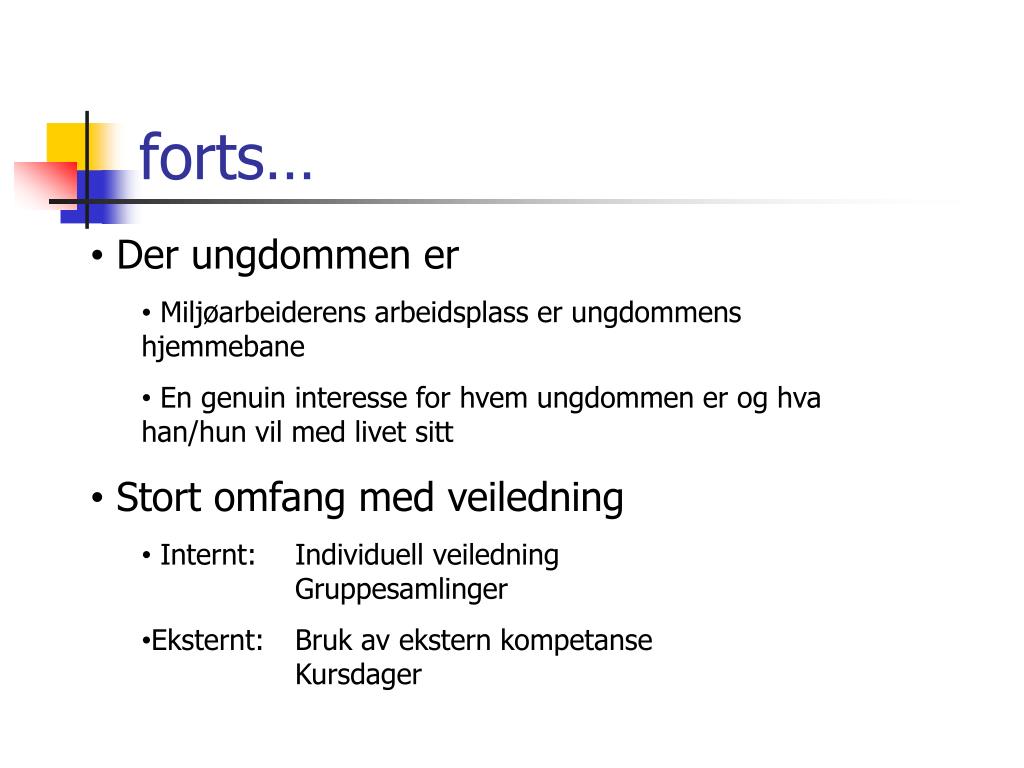 forts…

• Der ungdommen er

• Miljøarbeiderens arbeidsplass er ungdommens hjemmebane

• En genuin interesse for hvem ungdommen er og hva han/hun vil med livet sitt

• Stort omfang med veiledning

• Internt: Individuell veiledning
Gruppesamlinger

•Eksternt: Bruk av ekstern kompetanse
Kursdager